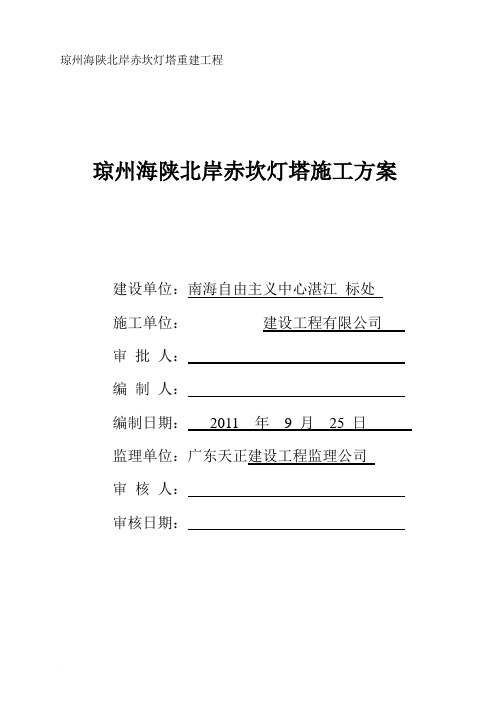 琼州海陕北岸赤坎灯塔重建工程

琼州海陕北岸赤坎灯塔施工方案

建设单位：南海自由主义中心湛江 标处

施工单位： 建设工程有限公司

审 批 人：

编 制 人：

编制日期： 2011 年 9 月 25 日

监理单位：广东天正建设工程监理公司

审 核 人：

审核日期：